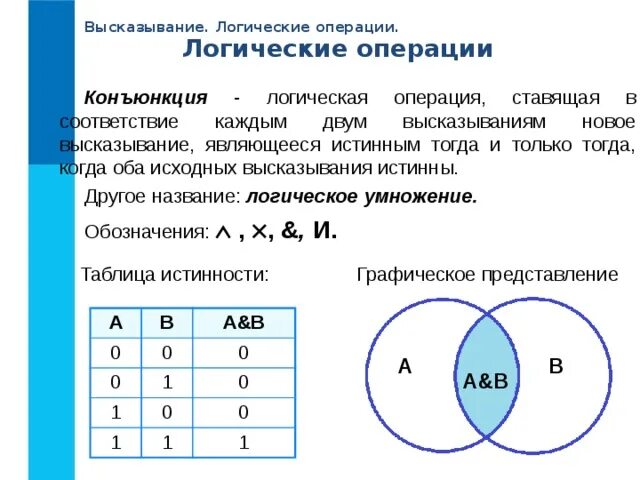 Высказывание. Логические операции.

Логические операции

Конъюнкция - логическая операция, ставящая в соответствие каждым двум высказываниям новое высказывание, являющееся истинным тогда и только тогда, когда оба исходных высказывания истинны.

Другое название: логическое умножение.

Обозначения: $\wedge$ , $\times$, &, И.

Таблица истинности:

| A | B | A&B |
|---|---|---|
| 0 | 0 | 0 |
| 0 | 1 | 0 |
| 1 | 0 | 0 |
| 1 | 1 | 1 |

Графическое представление

A

A&B

B